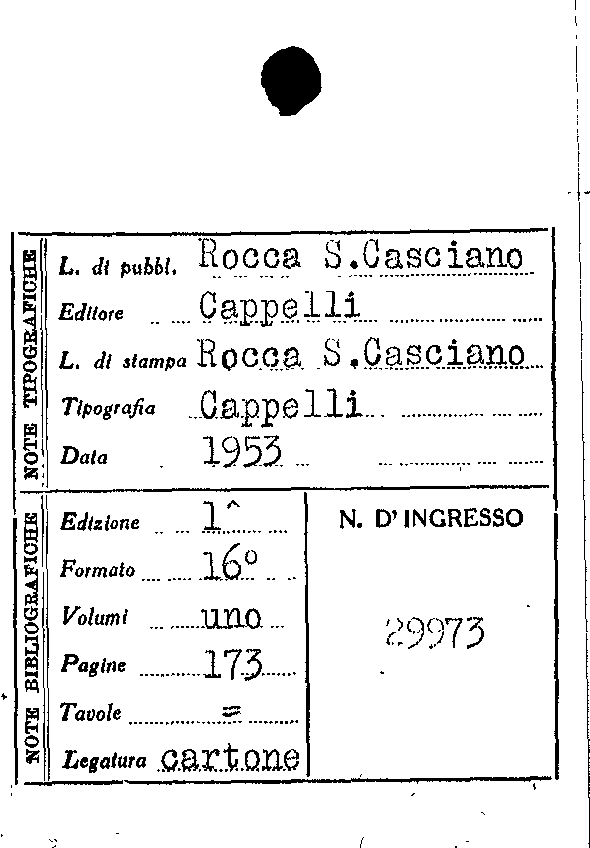 NOTE TIPOGRAFICHE

L. di pubbl. Rocca S.Casciano

Editore Cappelli

L. di stampa Rocca S.Casciano

Tipografia Cappelli

Data 1953

NOTE BIBLIOGRAFICHE

Edizione 1^

Formato 16°

Volumi uno

Pagine 173

Tavole =

Legatura cartone

N. D' INGRESSO

29973